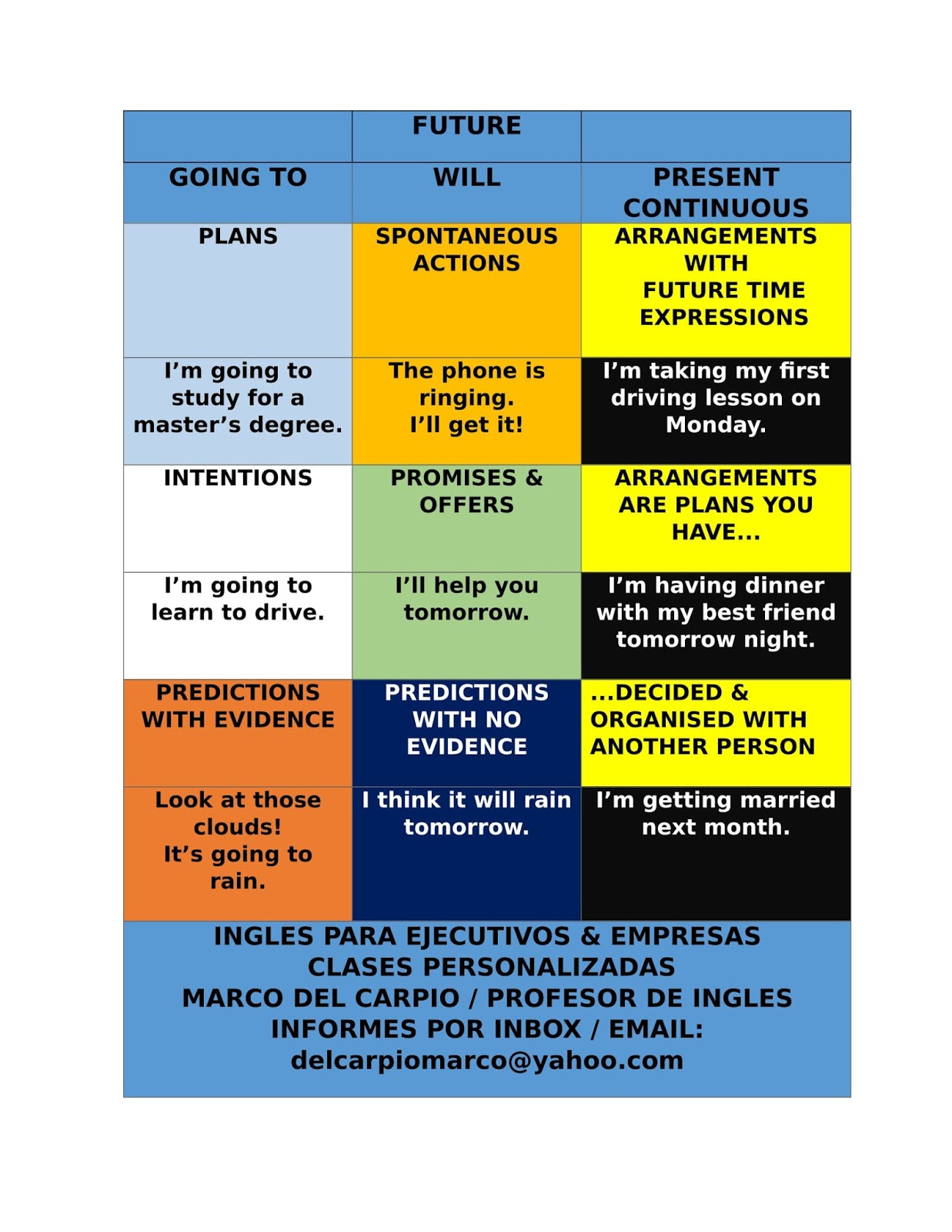 |  | FUTURE |  |
|---|---|---|
| GOING TO | WILL | PRESENT CONTINUOUS |
| PLANS | SPONTANEOUS ACTIONS | ARRANGEMENTS WITH FUTURE TIME EXPRESSIONS |
| I'm going to study for a master's degree. | The phone is ringing. I'll get it! | I'm taking my first driving lesson on Monday. |
| INTENTIONS | PROMISES & OFFERS | ARRANGEMENTS ARE PLANS YOU HAVE... |
| I'm going to learn to drive. | I'll help you tomorrow. | I'm having dinner with my best friend tomorrow night. |
| PREDICTIONS WITH EVIDENCE | PREDICTIONS WITH NO EVIDENCE | ...DECIDED & ORGANISED WITH ANOTHER PERSON |
| Look at those clouds! It's going to rain. | I think it will rain tomorrow. | I'm getting married next month. |

INGLES PARA EJECUTIVOS & EMPRESAS
CLASES PERSONALIZADAS
MARCO DEL CARPIO / PROFESOR DE INGLES
INFORMES POR INBOX / EMAIL:
delcarpiomarco@yahoo.com